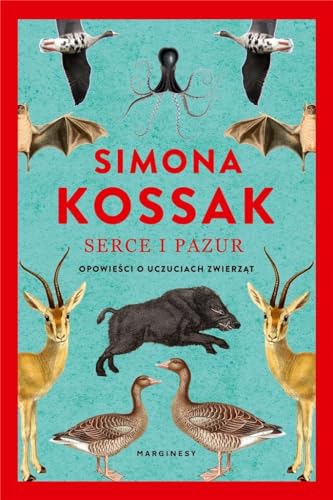 SIMONA
KOSSAK
SERCE I PAZUR
OPOWIEŚCI O UCZUCIACH ZWIERZĄT

MARGINESY